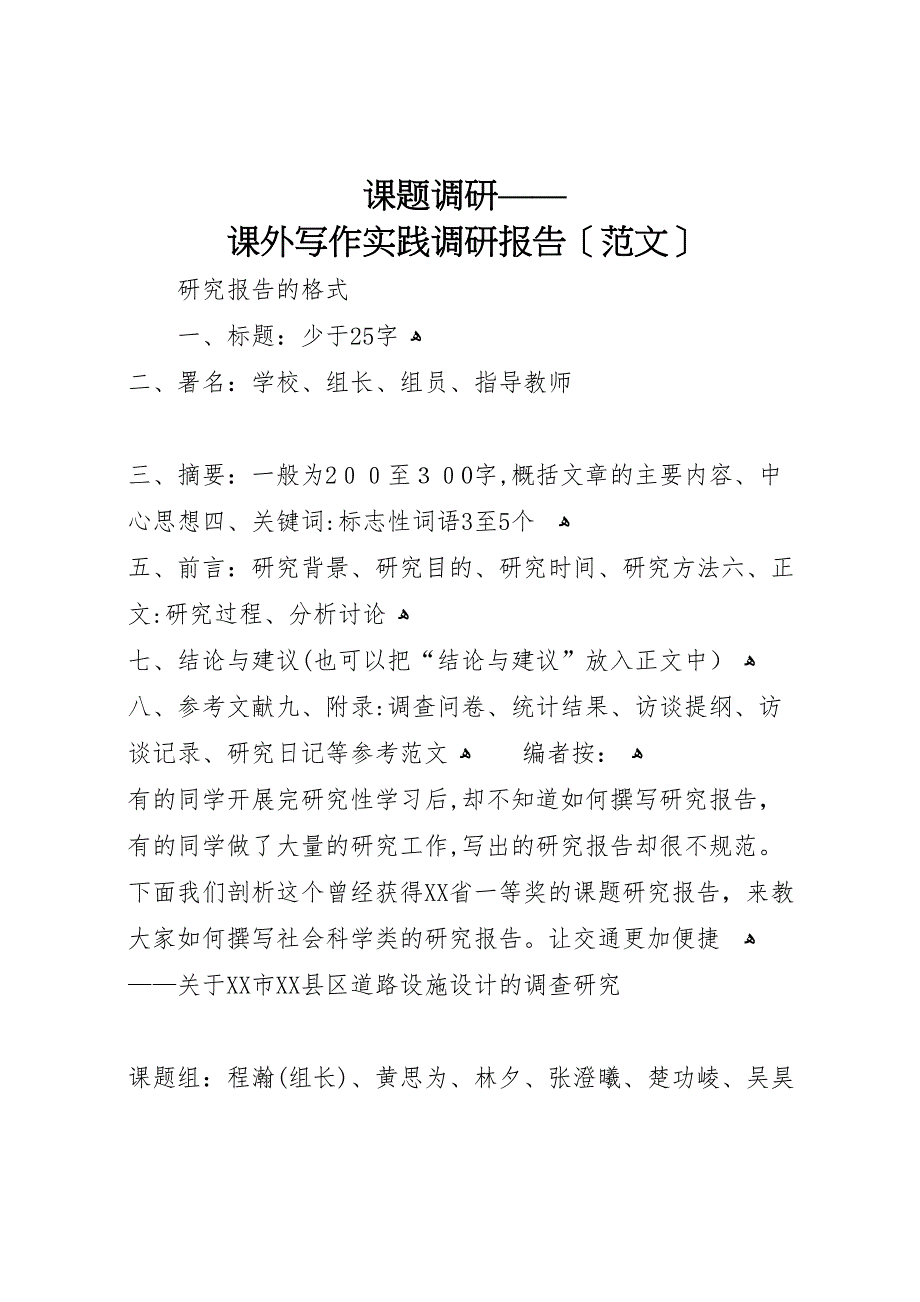 课题调研——
课外写作实践调研报告〔范文〕

研究报告的格式

一、标题：少于25字

二、署名：学校、组长、组员、指导教师

三、摘要：一般为２００至３００字,概括文章的主要内容、中心思想四、关键词:标志性词语3至5个

五、前言：研究背景、研究目的、研究时间、研究方法六、正文:研究过程、分析讨论

七、结论与建议(也可以把“结论与建议”放入正文中)

八、参考文献九、附录:调查问卷、统计结果、访谈提纲、访谈记录、研究日记等参考范文　编者按：

有的同学开展完研究性学习后,却不知道如何撰写研究报告,有的同学做了大量的研究工作,写出的研究报告却很不规范。下面我们剖析这个曾经获得XX省一等奖的课题研究报告，来教大家如何撰写社会科学类的研究报告。让交通更加便捷
——关于XX市XX县区道路设施设计的调查研究

课题组：程瀚(组长)、黄思为、林夕、张澄曦、楚功崚、吴昊